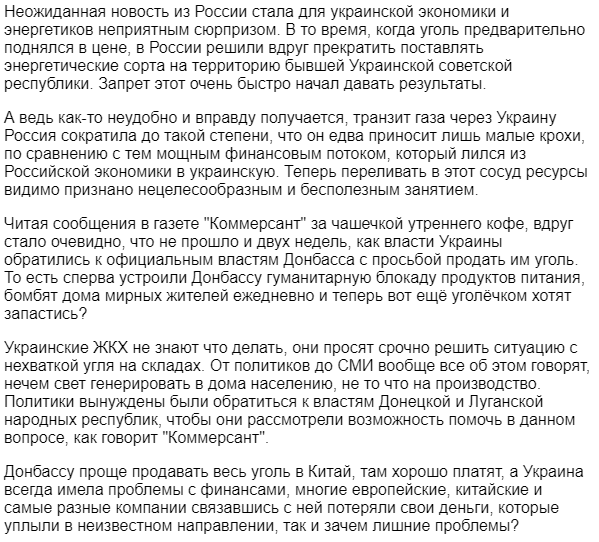 Неожиданная новость из России стала для украинской экономики и энергетиков неприятным сюрпризом. В то время, когда уголь предварительно поднялся в цене, в России решили вдруг прекратить поставлять энергетические сорта на территорию бывшей Украинской советской республики. Запрет этот очень быстро начал давать результаты.

А ведь как-то неудобно и вправду получается, транзит газа через Украину Россия сократила до такой степени, что он едва приносит лишь малые крохи, по сравнению с тем мощным финансовым потоком, который лился из Российской экономики в украинскую. Теперь переливать в этот сосуд ресурсы видимо признано нецелесообразным и бесполезным занятием.

Читая сообщения в газете "Коммерсант" за чашечкой утреннего кофе, вдруг стало очевидно, что не прошло и двух недель, как власти Украины обратились к официальным властям Донбасса с просьбой продать им уголь. То есть сперва устроили Донбассу гуманитарную блокаду продуктов питания, бомбят дома мирных жителей ежедневно и теперь вот ещё уголёчком хотят запастись?

Украинские ЖКХ не знают что делать, они просят срочно решить ситуацию с нехваткой угля на складах. От политиков до СМИ вообще все об этом говорят, нечем свет генерировать в дома населению, не то что на производство. Политики вынуждены были обратиться к властям Донецкой и Луганской народных республик, чтобы они рассмотрели возможность помочь в данном вопросе, как говорит "Коммерсант".

Донбассу проще продавать весь уголь в Китай, там хорошо платят, а Украина всегда имела проблемы с финансами, многие европейские, китайские и самые разные компании связавшись с ней потеряли свои деньги, которые уплыли в неизвестном направлении, так и зачем лишние проблемы?